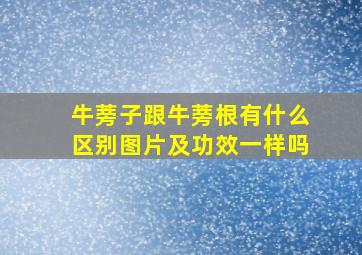 牛蒡子跟牛蒡根有什么区别图片及功效一样吗